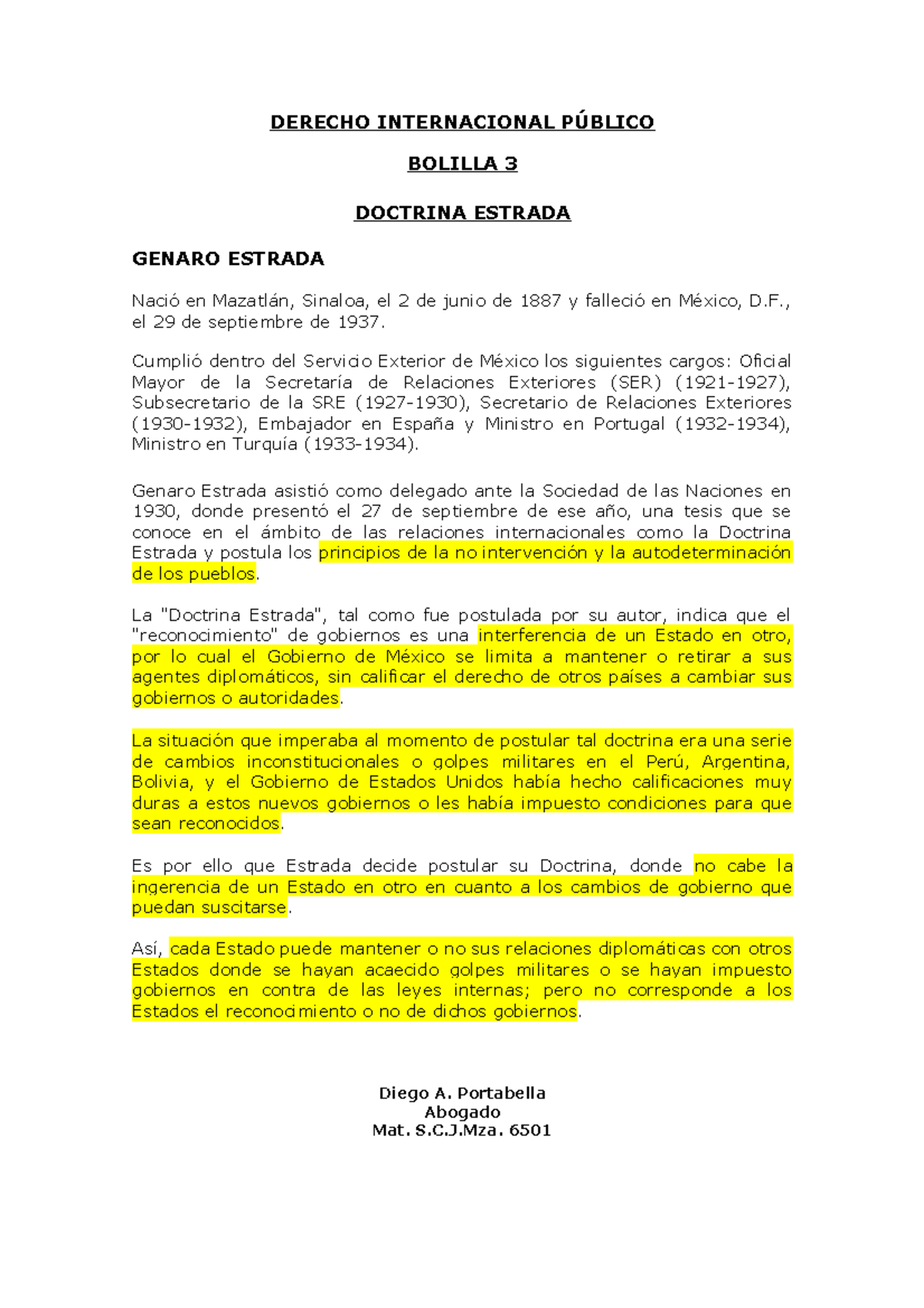 DERECHO INTERNACIONAL PÚBLICO

BOLILLA 3

DOCTRINA ESTRADA

GENARO ESTRADA

Nació en Mazatlán, Sinaloa, el 2 de junio de 1887 y falleció en México, D.F., el 29 de septiembre de 1937.

Cumplió dentro del Servicio Exterior de México los siguientes cargos: Oficial Mayor de la Secretaría de Relaciones Exteriores (SER) (1921-1927), Subsecretario de la SRE (1927-1930), Secretario de Relaciones Exteriores (1930-1932), Embajador en España y Ministro en Portugal (1932-1934), Ministro en Turquía (1933-1934).

Genaro Estrada asistió como delegado ante la Sociedad de las Naciones en 1930, donde presentó el 27 de septiembre de ese año, una tesis que se conoce en el ámbito de las relaciones internacionales como la Doctrina Estrada y postula los principios de la no intervención y la autodeterminación de los pueblos.

La "Doctrina Estrada", tal como fue postulada por su autor, indica que el "reconocimiento" de gobiernos es una interferencia de un Estado en otro, por lo cual el Gobierno de México se limita a mantener o retirar a sus agentes diplomáticos, sin calificar el derecho de otros países a cambiar sus gobiernos o autoridades.

La situación que imperaba al momento de postular tal doctrina era una serie de cambios inconstitucionales o golpes militares en el Perú, Argentina, Bolivia, y el Gobierno de Estados Unidos había hecho calificaciones muy duras a estos nuevos gobiernos o les había impuesto condiciones para que sean reconocidos.

Es por ello que Estrada decide postular su Doctrina, donde no cabe la ingerencia de un Estado en otro en cuanto a los cambios de gobierno que puedan suscitarse.

Así, cada Estado puede mantener o no sus relaciones diplomáticas con otros Estados donde se hayan acaecido golpes militares o se hayan impuesto gobiernos en contra de las leyes internas; pero no corresponde a los Estados el reconocimiento o no de dichos gobiernos.

Diego A. Portabella
Abogado
Mat. S.C.J.Mza. 6501